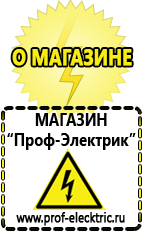 О МАГАЗИНЕ

МАГАЗИН
“Проф-Электрик”

www.prof-electric.ru